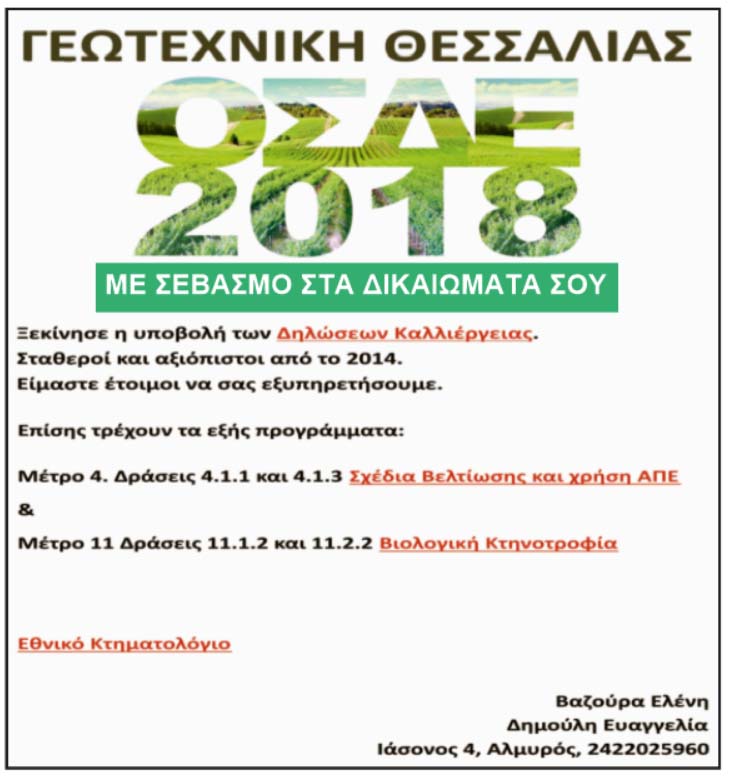 ΓΕΩΤΕΧΝΙΚΗ ΘΕΣΣΑΛΙΑΣ

ΟΣΔΕ
2018

ΜΕ ΣΕΒΑΣΜΟ ΣΤΑ ΔΙΚΑΙΩΜΑΤΑ ΣΟΥ

Ξεκίνησε η υποβολή των Δηλώσεων Καλλιέργειας.
Σταθεροί και αξιόπιστοι από το 2014.
Είμαστε έτοιμοι να σας εξυπηρετήσουμε.

Επίσης τρέχουν τα εξής προγράμματα:

Μέτρο 4. Δράσεις 4.1.1 και 4.1.3 Σχέδια Βελτίωσης και χρήση ΑΠΕ

&

Μέτρο 11 Δράσεις 11.1.2 και 11.2.2 Βιολογική Κτηνοτροφία

Εθνικό Κτηματολόγιο

Βαζούρα Ελένη
Δημούλη Ευαγγελία
Ιάσονος 4, Αλμυρός, 2422025960